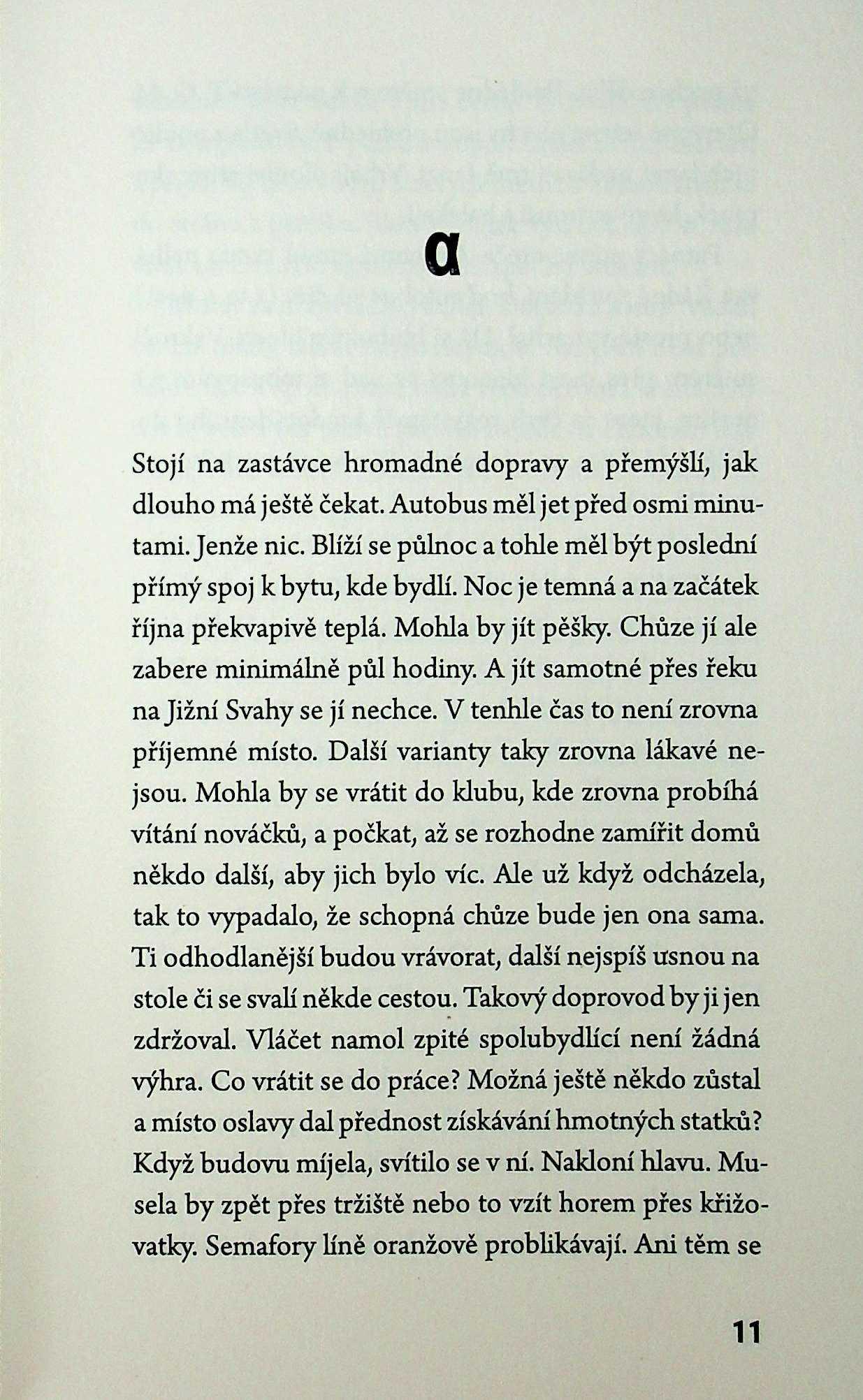 α

Stojí na zastávce hromadné dopravy a přemýšlí, jak dlouho má ještě čekat. Autobus měl jet před osmi minutami. Jenže nic. Blíží se půlnoc a tohle měl být poslední přímý spoj k bytu, kde bydlí. Noc je temná a na začátek října překvapivě teplá. Mohla by jít pěšky. Chůze jí ale zabere minimálně půl hodiny. A jít samotné přes řeku na Jižní Svahy se jí nechce. V tenhle čas to není zrovna příjemné místo. Další varianty taky zrovna lákavé nejsou. Mohla by se vrátit do klubu, kde zrovna probíhá vítání nováčků, a počkat, až se rozhodne zamířit domů někdo další, aby jich bylo víc. Ale už když odcházela, tak to vypadalo, že schopná chůze bude jen ona sama. Ti odhodlanější budou vrávorat, další nejspíš usnou na stole či se svalí někde cestou. Takový doprovod by ji jen zdržoval. Vláčet namol zpité spolubydlící není žádná výhra. Co vrátit se do práce? Možná ještě někdo zůstal a místo oslavy dal přednost získávání hmotných statků? Když budovu míjela, svítilo se v ní. Nakloní hlavu. Musela by zpět přes tržiště nebo to vzít horem přes křižovatky. Semafory líně oranžově problikávají. Ani těm se

11